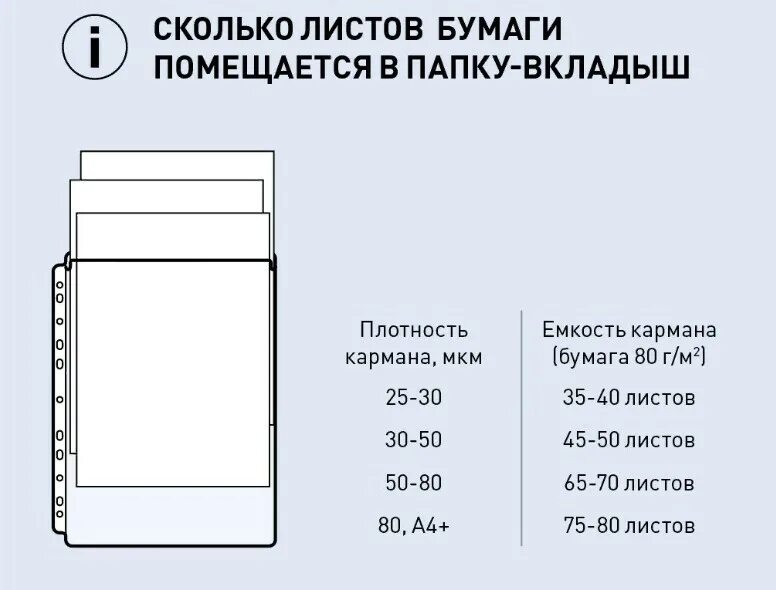 i

СКОЛЬКО ЛИСТОВ БУМАГИ ПОМЕЩАЕТСЯ В ПАПКУ-ВКЛАДЫШ

| Плотность кармана, мкм | Емкость кармана (бумага 80 г/м$^2$) |
|---|---|
| 25-30 | 35-40 листов |
| 30-50 | 45-50 листов |
| 50-80 | 65-70 листов |
| 80, А4+ | 75-80 листов |